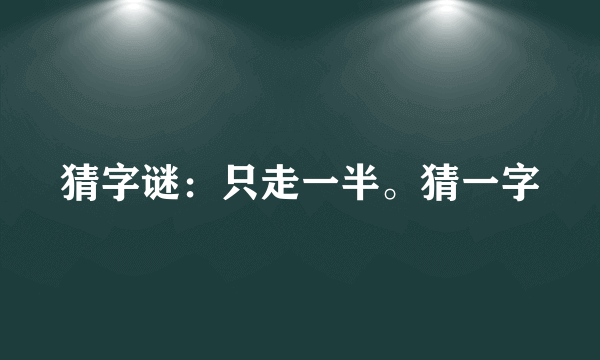 猜字谜：只走一半。猜一字